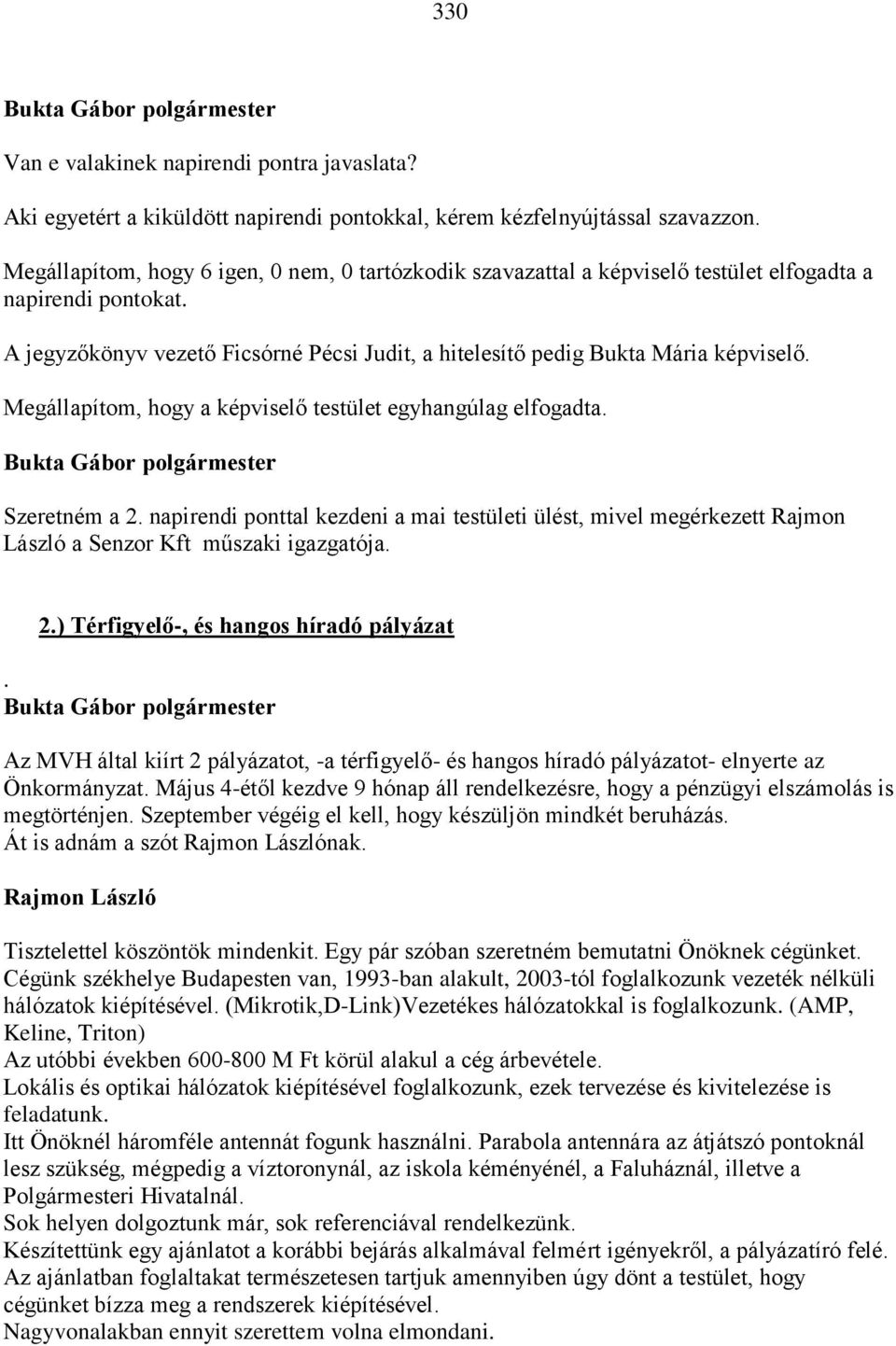 330

Bukta Gábor polgármester

Van e valakinek napirendi pontra javaslata?

Aki egyetért a kiküldött napirendi pontokkal, kérem kézfelnyújtással szavazzon.

Megállapítom, hogy 6 igen, 0 nem, 0 tartózkodik szavazattal a képviselő testület elfogadta a napirendi pontokat.

A jegyzőkönyv vezető Ficsórné Pécsi Judit, a hitelesítő pedig Bukta Mária képviselő.

Megállapítom, hogy a képviselő testület egyhangúlag elfogadta.

Bukta Gábor polgármester

Szeretném a 2. napirendi ponttal kezdeni a mai testületi ülést, mivel megérkezett Rajmon László a Senzor Kft műszaki igazgatója.

2.) Térfigyelő-, és hangos híradó pályázat

.
Bukta Gábor polgármester

Az MVH által kiírt 2 pályázatot, -a térfigyelő- és hangos híradó pályázatot- elnyerte az Önkormányzat. Május 4-étől kezdve 9 hónap áll rendelkezésre, hogy a pénzügyi elszámolás is megtörténjen. Szeptember végéig el kell, hogy készüljön mindkét beruházás.
Át is adnám a szót Rajmon Lászlónak.

Rajmon László

Tisztelettel köszöntök mindenkit. Egy pár szóban szeretném bemutatni Önöknek cégünket.
Cégünk székhelye Budapesten van, 1993-ban alakult, 2003-tól foglalkozunk vezeték nélküli hálózatok kiépítésével. (Mikrotik,D-Link)Vezetékes hálózatokkal is foglalkozunk. (AMP, Keline, Triton)
Az utóbbi években 600-800 M Ft körül alakul a cég árbevétele.
Lokális és optikai hálózatok kiépítésével foglalkozunk, ezek tervezése és kivitelezése is feladatunk.
Itt Önöknél háromféle antennát fogunk használni. Parabola antennára az átjátszó pontoknál lesz szükség, mégpedig a víztoronynál, az iskola kéményénél, a Faluháznál, illetve a Polgármesteri Hivatalnál.
Sok helyen dolgoztunk már, sok referenciával rendelkezünk.
Készítettünk egy ajánlatot a korábbi bejárás alkalmával felmért igényekről, a pályázatíró felé.
Az ajánlatban foglaltakat természetesen tartjuk amennyiben úgy dönt a testület, hogy cégünket bízza meg a rendszerek kiépítésével.
Nagyvonalakban ennyit szerettem volna elmondani.